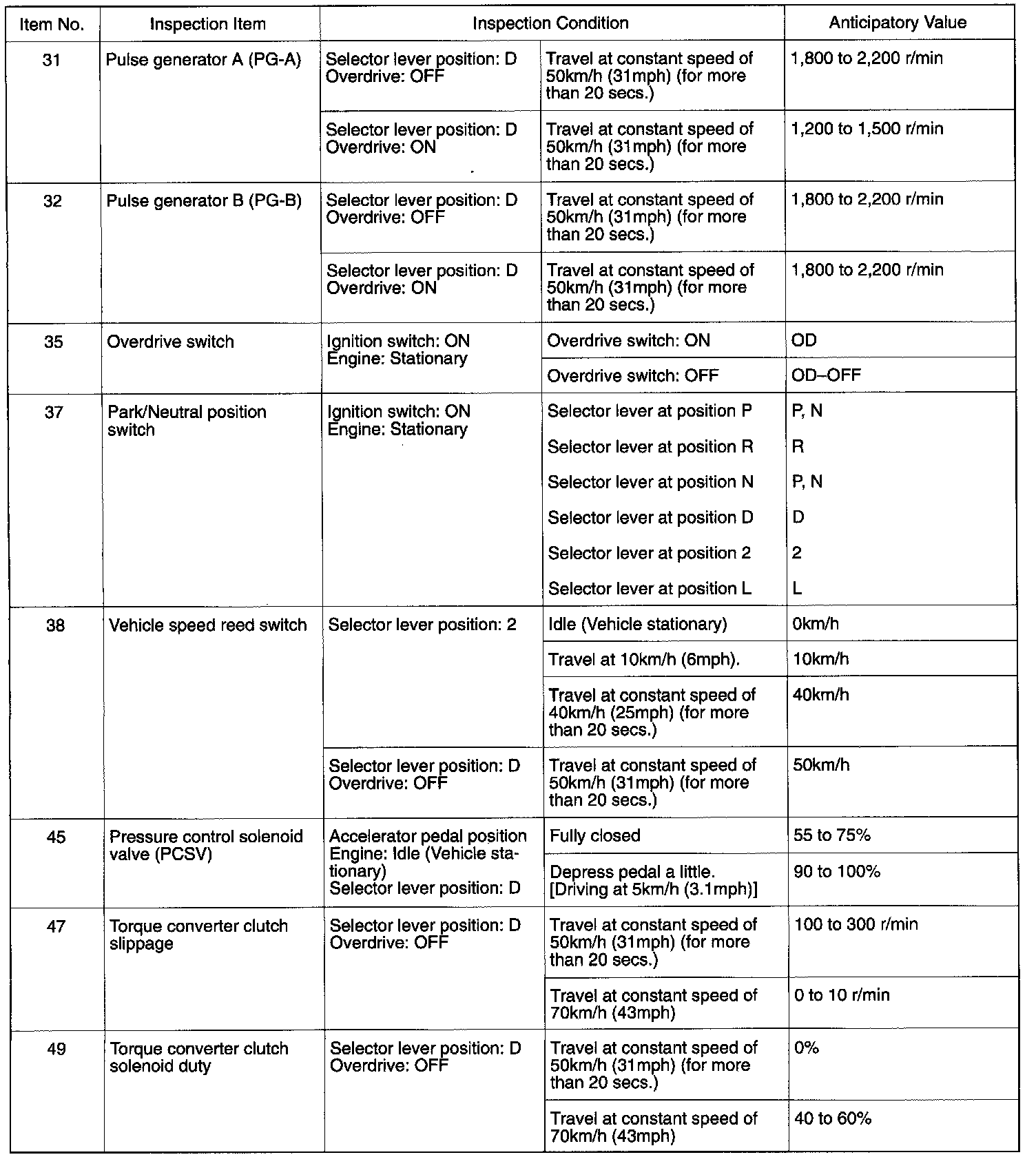 | Item No. | Inspection Item | Inspection Condition | | Anticipatory Value |
|---|---|---|---|---|
| 31 | Pulse generator A (PG-A) | Selector lever position: D Overdrive: OFF | Travel at constant speed of 50km/h (31mph) (for more than 20 secs.) | 1,800 to 2,200 r/min |
| | | Selector lever position: D Overdrive: ON | Travel at constant speed of 50km/h (31mph) (for more than 20 secs.) | 1,200 to 1,500 r/min |
| 32 | Pulse generator B (PG-B) | Selector lever position: D Overdrive: OFF | Travel at constant speed of 50km/h (31mph) (for more than 20 secs.) | 1,800 to 2,200 r/min |
| | | Selector lever position: D Overdrive: ON | Travel at constant speed of 50km/h (31mph) (for more than 20 secs.) | 1,800 to 2,200 r/min |
| 35 | Overdrive switch | Ignition switch: ON Engine: Stationary | Overdrive switch: ON | OD |
| | | | Overdrive switch: OFF | OD–OFF |
| 37 | Park/Neutral position switch | Ignition switch: ON Engine: Stationary | Selector lever at position P | P, N |
| | | | Selector lever at position R | R |
| | | | Selector lever at position N | P, N |
| | | | Selector lever at position D | D |
| | | | Selector lever at position 2 | 2 |
| | | | Selector lever at position L | L |
| 38 | Vehicle speed reed switch | Selector lever position: 2 | Idle (Vehicle stationary) | 0km/h |
| | | | Travel at 10km/h (6mph). | 10km/h |
| | | | Travel at constant speed of 40km/h (25mph) (for more than 20 secs.) | 40km/h |
| | | Selector lever position: D Overdrive: OFF | Travel at constant speed of 50km/h (31mph) (for more than 20 secs.) | 50km/h |
| 45 | Pressure control solenoid valve (PCSV) | Accelerator pedal position Engine: Idle (Vehicle stationary) Selector lever position: D | Fully closed | 55 to 75% |
| | | | Depress pedal a little. [Driving at 5km/h (3.1mph)] | 90 to 100% |
| 47 | Torque converter clutch slippage | Selector lever position: D Overdrive: OFF | Travel at constant speed of 50km/h (31mph) (for more than 20 secs.) | 100 to 300 r/min |
| | | | Travel at constant speed of 70km/h (43mph) | 0 to 10 r/min |
| 49 | Torque converter clutch solenoid duty | Selector lever position: D Overdrive: OFF | Travel at constant speed of 50km/h (31mph) (for more than 20 secs.) | 0% |
| | | | Travel at constant speed of 70km/h (43mph) | 40 to 60% |